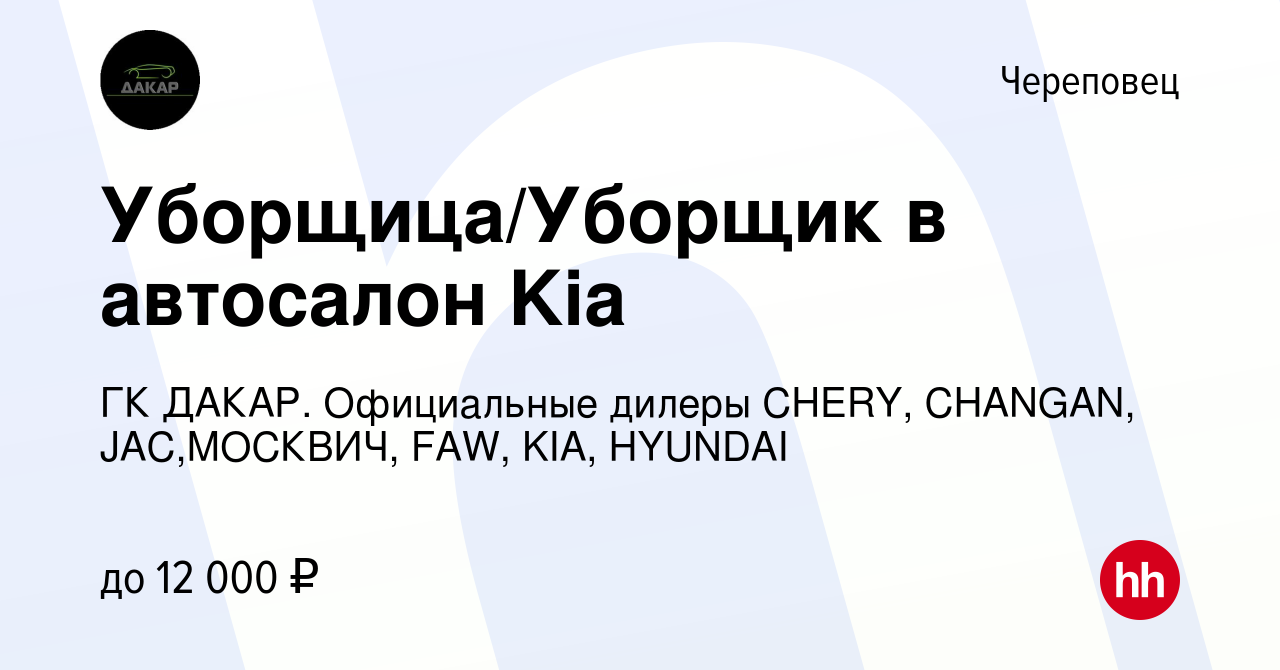 ДАКАР

Череповец

Уборщица/Уборщик в автосалон Kia

ГК ДАКАР. Официальные дилеры CHERY, CHANGAN, JAC,МОСКВИЧ, FAW, KIA, HYUNDAI

до 12 000 ₽

hh